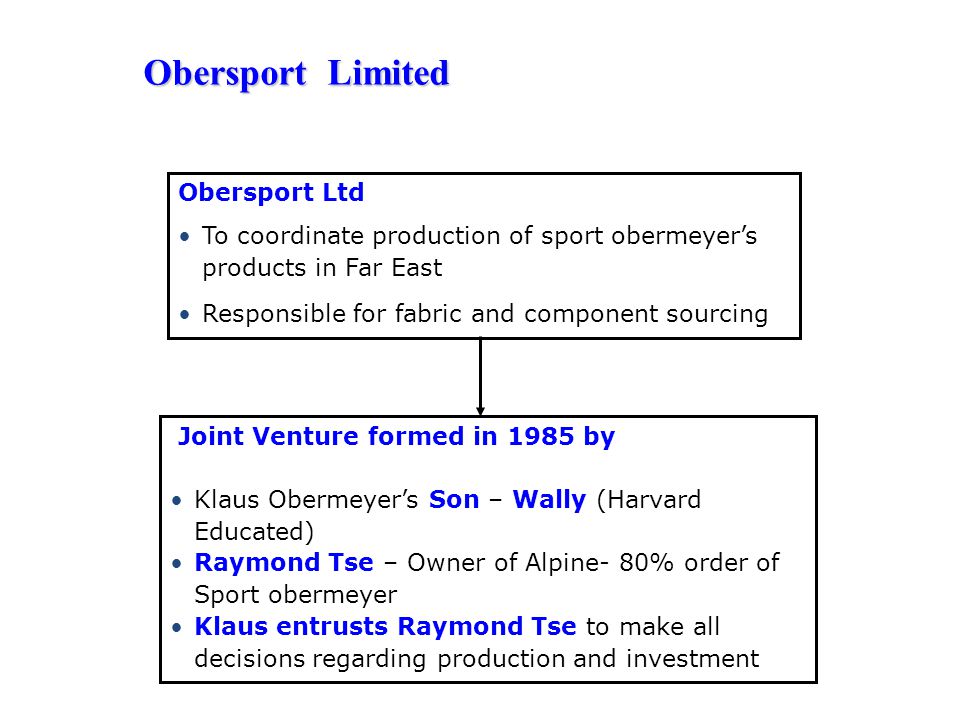 Obersport Limited

Obersport Ltd

• To coordinate production of sport obermeyer's products in Far East

• Responsible for fabric and component sourcing

Joint Venture formed in 1985 by

• Klaus Obermeyer's Son – Wally (Harvard Educated)
• Raymond Tse – Owner of Alpine- 80% order of Sport obermeyer
• Klaus entrusts Raymond Tse to make all decisions regarding production and investment